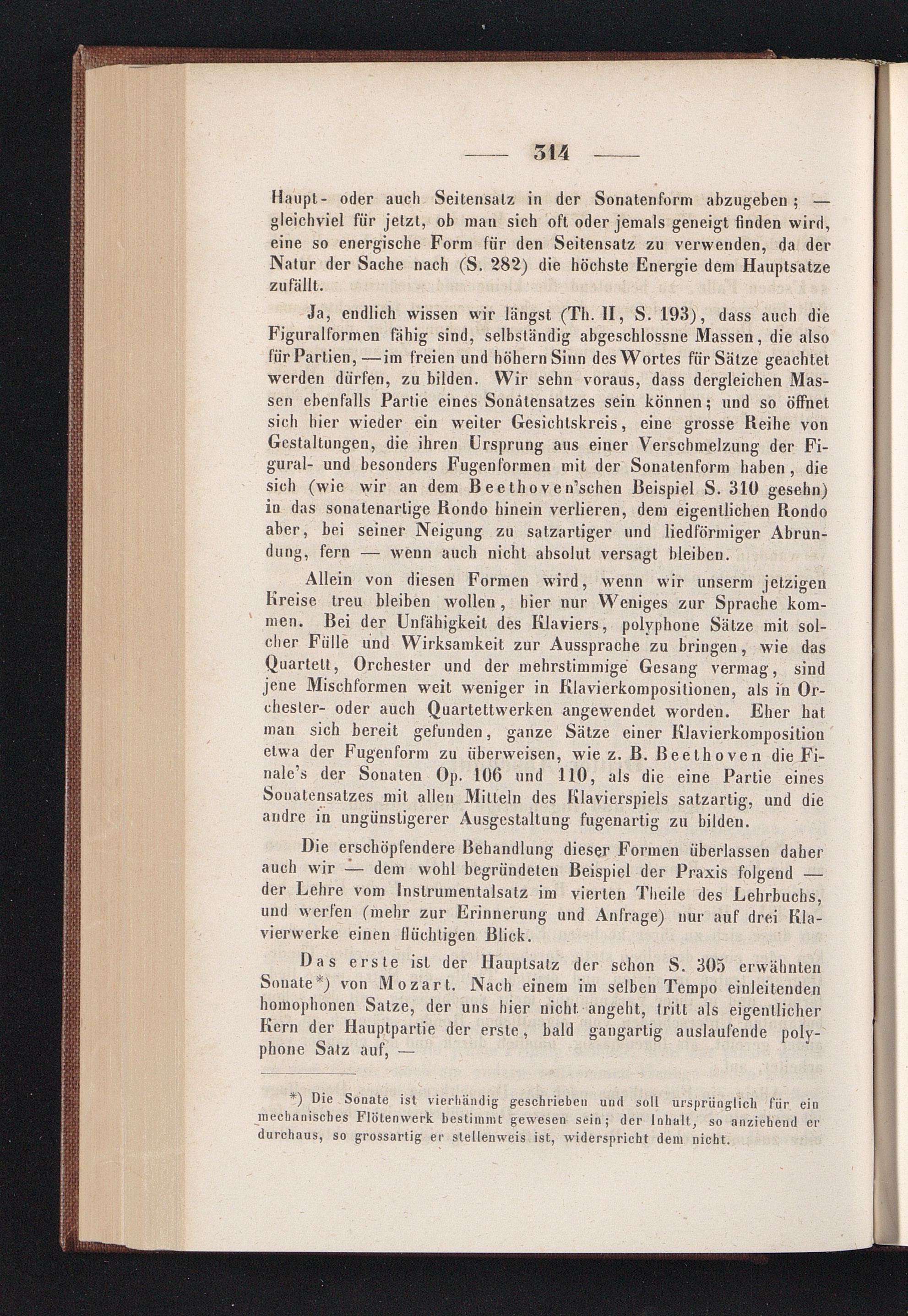 — 314 —

Haupt- oder auch Seitensatz in der Sonatenform abzugeben; — gleichviel für jetzt, ob man sich oft oder jemals geneigt finden wird, eine so energische Form für den Seitensatz zu verwenden, da der Natur der Sache nach (S. 282) die höchste Energie dem Hauptsatze zufällt.

Ja, endlich wissen wir längst (Th. II, S. 193), dass auch die Figuralformen fähig sind, selbständig abgeschlossne Massen, die also für Partien, — im freien und höhern Sinn des Wortes für Sätze geachtet werden dürfen, zu bilden. Wir sehn voraus, dass dergleichen Massen ebenfalls Partie eines Sonatensatzes sein können; und so öffnet sich hier wieder ein weiter Gesichtskreis, eine grosse Reihe von Gestaltungen, die ihren Ursprung aus einer Verschmelzung der Figural- und besonders Fugenformen mit der Sonatenform haben, die sich (wie wir an dem Beethoven'schen Beispiel S. 310 gesehn) in das sonatenartige Rondo hinein verlieren, dem eigentlichen Rondo aber, bei seiner Neigung zu satzartiger und liedförmiger Abrundung, fern — wenn auch nicht absolut versagt bleiben.

Allein von diesen Formen wird, wenn wir unserm jetzigen Kreise treu bleiben wollen, hier nur Weniges zur Sprache kommen. Bei der Unfähigkeit des Klaviers, polyphone Sätze mit solcher Fülle und Wirksamkeit zur Aussprache zu bringen, wie das Quartett, Orchester und der mehrstimmige Gesang vermag, sind jene Mischformen weit weniger in Klavierkompositionen, als in Orchester- oder auch Quartettwerken angewendet worden. Eher hat man sich bereit gefunden, ganze Sätze einer Klavierkomposition etwa der Fugenform zu überweisen, wie z. B. Beethoven die Finale's der Sonaten Op. 106 und 110, als die eine Partie eines Sonatensatzes mit allen Mitteln des Klavierspiels satzartig, und die andre in ungünstigerer Ausgestaltung fugenartig zu bilden.

Die erschöpfendere Behandlung dieser Formen überlassen daher auch wir — dem wohl begründeten Beispiel der Praxis folgend — der Lehre vom Instrumentalsatz im vierten Theile des Lehrbuchs, und werfen (mehr zur Erinnerung und Anfrage) nur auf drei Klavierwerke einen flüchtigen Blick.

Das erste ist der Hauptsatz der schon S. 305 erwähnten Sonate*) von Mozart. Nach einem im selben Tempo einleitenden homophonen Satze, der uns hier nicht angeht, tritt als eigentlicher Kern der Hauptpartie der erste, bald gangartig auslaufende polyphone Satz auf, —

*) Die Sonate ist vierhändig geschrieben und soll ursprünglich für ein mechanisches Flötenwerk bestimmt gewesen sein; der Inhalt, so anziehend er durchaus, so grossartig er stellenweis ist, widerspricht dem nicht.